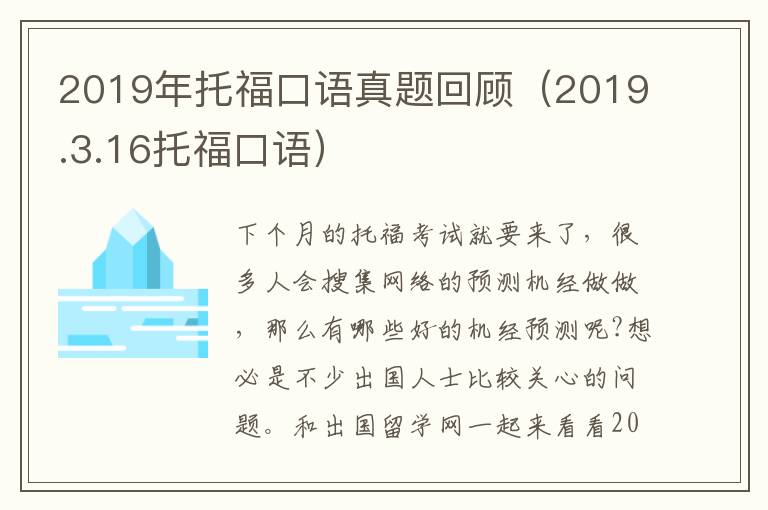 2019年托福口语真题回顾（2019.3.16托福口语）

下个月的托福考试就要来了，很多人会搜集网络的预测机经做做，那么有哪些好的机经预测呢?想必是不少出国人士比较关心的问题。和出国留学网一起来看看20